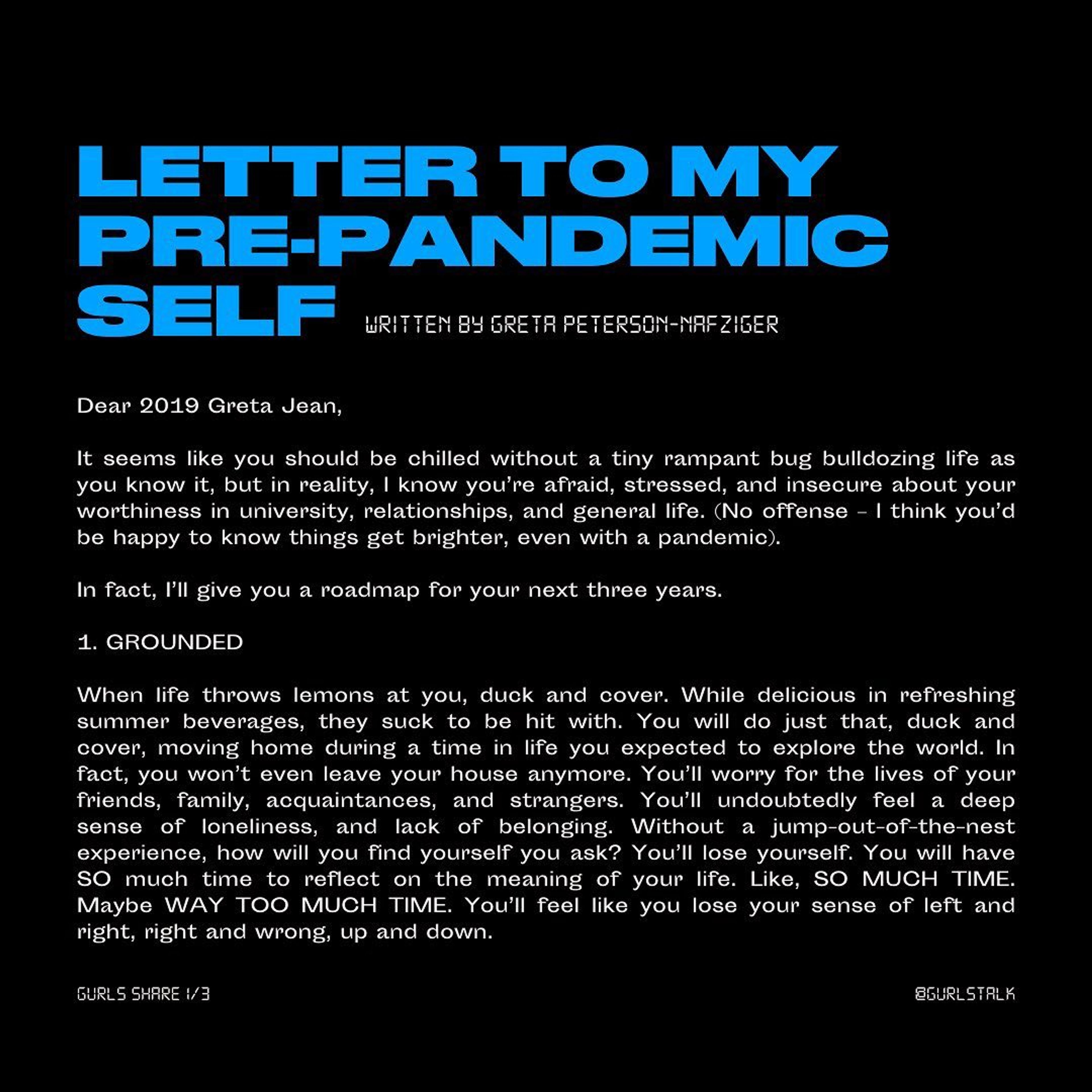 LETTER TO MY PRE-PANDEMIC SELF

WRITTEN BY GRETA PETERSON-NAFZIGER

Dear 2019 Greta Jean,

It seems like you should be chilled without a tiny rampant bug bulldozing life as you know it, but in reality, I know you're afraid, stressed, and insecure about your worthiness in university, relationships, and general life. (No offense – I think you'd be happy to know things get brighter, even with a pandemic).

In fact, I'll give you a roadmap for your next three years.

1. GROUNDED

When life throws lemons at you, duck and cover. While delicious in refreshing summer beverages, they suck to be hit with. You will do just that, duck and cover, moving home during a time in life you expected to explore the world. In fact, you won't even leave your house anymore. You'll worry for the lives of your friends, family, acquaintances, and strangers. You'll undoubtedly feel a deep sense of loneliness, and lack of belonging. Without a jump-out-of-the-nest experience, how will you find yourself you ask? You'll lose yourself. You will have SO much time to reflect on the meaning of your life. Like, SO MUCH TIME. Maybe WAY TOO MUCH TIME. You'll feel like you lose your sense of left and right, right and wrong, up and down.

GURLS SHARE 1/3

@GURLSTALK